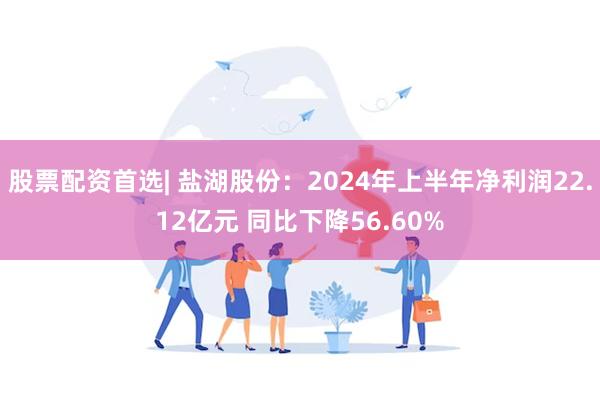 股票配资首选| 盐湖股份：2024年上半年净利润22.12亿元 同比下降56.60%